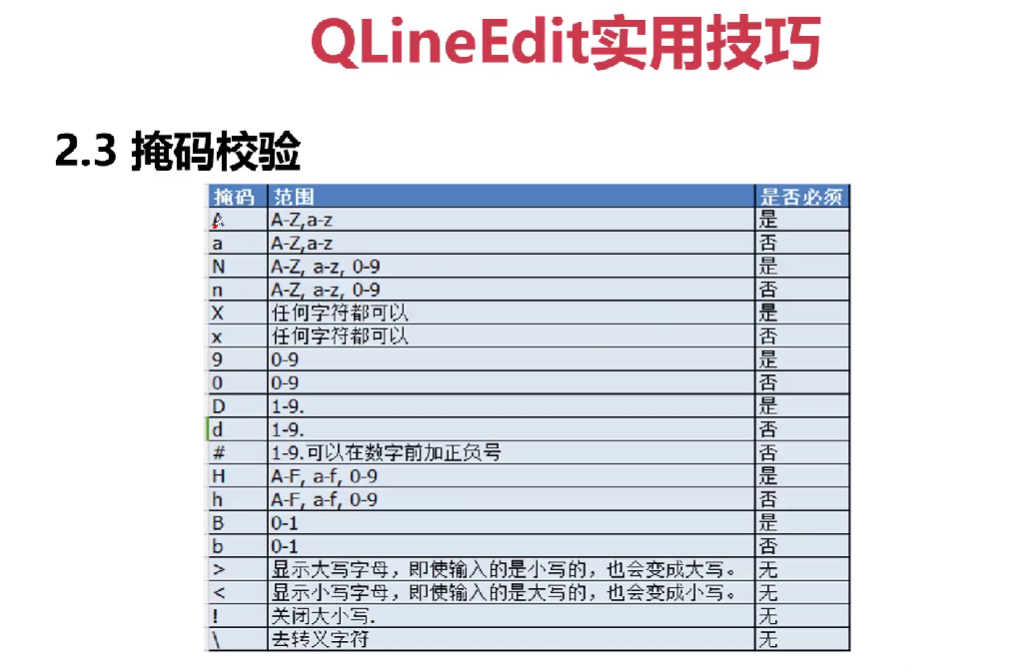 QLineEdit实用技巧

2.3 掩码校验

| 掩码 | 范围 | 是否必须 |
|---|---|---|
| A | A-Z,a-z | 是 |
| a | A-Z,a-z | 否 |
| N | A-Z, a-z, 0-9 | 是 |
| n | A-Z, a-z, 0-9 | 否 |
| X | 任何字符都可以 | 是 |
| x | 任何字符都可以 | 否 |
| 9 | 0-9 | 是 |
| 0 | 0-9 | 否 |
| D | 1-9. | 是 |
| d | 1-9. | 否 |
| # | 1-9.可以在数字前加正负号 | 否 |
| H | A-F, a-f, 0-9 | 是 |
| h | A-F, a-f, 0-9 | 否 |
| B | 0-1 | 是 |
| b | 0-1 | 否 |
| > | 显示大写字母，即使输入的是小写的，也会变成大写。 | 无 |
| < | 显示小写字母，即使输入的是大写的，也会变成小写。 | 无 |
| ! | 关闭大小写. | 无 |
| \ | 去转义字符 | 无 |